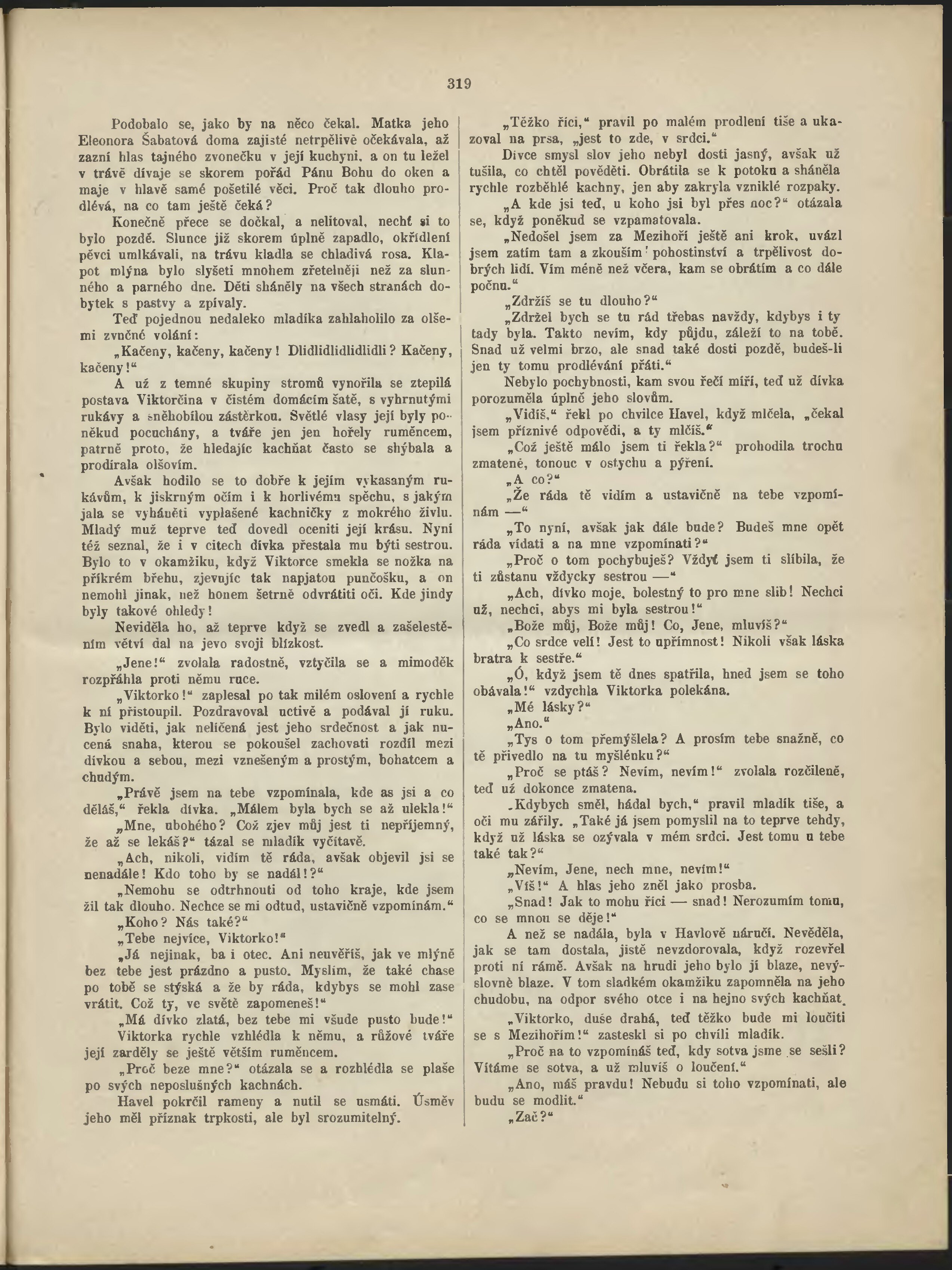 319

Podobalo se, jako by na něco čekal. Matka jeho Eleonora Šabatová doma zajisté netrpělivě očekávala, až zazní hlas tajného zvonečku v její kuchyni, a on tu ležel v trávě dívaje se skorem pořád Pánu Bohu do oken a maje v hlavě samé pošetilé věci. Proč tak dlouho prodlévá, na co tam ještě čeká?

Konečně přece se dočkal, a nelitoval, nechť si to bylo pozdě. Slunce již skorem úplně zapadlo, okřídlení pěvci umlkávali, na trávu kladla se chladivá rosa. Klapot mlýna bylo slyšeti mnohem zřetelněji než za slunného a parného dne. Děti sháněly na všech stranách dobytek s pastvy a zpívaly.

Teď pojednou nedaleko mladíka zahlaholilo za olšemi zvučné volání:

„Kačeny, kačeny, kačeny! Dlidlidlidlidlidli? Kačeny, kačeny!“

A už z temné skupiny stromů vynořila se ztepilá postava Viktorčina v čistém domácím šatě, s vyhrnutými rukávy a sněhobílou zástěrkou. Světlé vlasy její byly poněkud pocuchány, a tváře jen jen hořely ruměncem, patrně proto, že hledajíc kachňat často se shýbala a prodírala olšovím.

Avšak hodilo se to dobře k jejím vykasaným rukávům, k jiskrným očím i k horlivému spěchu, s jakým jala se vyháněti vyplašené kachničky z mokrého živlu. Mladý muž teprve teď dovedl oceniti její krásu. Nyní též seznal, že i v citech dívka přestala mu býti sestrou. Bylo to v okamžiku, když Viktorce smekla se nožka na příkrém břehu, zjevujíc tak napjatou punčošku, a on nemohl jinak, než honem šetrně odvrátiti oči. Kde jindy byly takové ohledy!

Neviděla ho, až teprve když se zvedl a zašelestěním větví dal na jevo svoji blízkost.

„Jene!“ zvolala radostně, vztyčila se a mimoděk rozpřáhla proti němu ruce.

„Viktorko!“ zaplesal po tak milém oslovení a rychle k ní přistoupil. Pozdravoval uctivě a podával jí ruku. Bylo viděti, jak nelíčená jest jeho srdečnost a jak nucená snaha, kterou se pokoušel zachovati rozdíl mezi dívkou a sebou, mezi vznešeným a prostým, bohatcem a chudým.

„Právě jsem na tebe vzpomínala, kde as jsi a co děláš,“ řekla dívka. „Málem byla bych se až ulekla!“

„Mne, ubohého? Což zjev můj jest ti nepříjemný, že až se lekáš?“ tázal se mladík vyčítavě.

„Ach, nikoli, vidím tě ráda, avšak objevil jsi se nenadále! Kdo toho by se nadál!?“

„Nemohu se odtrhnouti od toho kraje, kde jsem žil tak dlouho. Nechce se mi odtud, ustavičně vzpomínám.“

„Koho? Nás také?“

„Tebe nejvíce, Viktorko!“

„Já nejinak, ba i otec. Ani neuvěříš, jak ve mlýně bez tebe jest prázdno a pusto. Myslím, že také chase po tobě se stýská a že by ráda, kdybys se mohl zase vrátit. Což ty, ve světě zapomeneš!“

„Má dívko zlatá, bez tebe mi všude pusto bude!“

Viktorka rychle vzhlédla k němu, a růžové tváře její zarděly se ještě větším ruměncem.

„Proč beze mne?“ otázala se a rozhlédla se plaše po svých neposlušných kachnách.

Havel pokrčil rameny a nutil se usmáti. Úsměv jeho měl příznak trpkosti, ale byl srozumitelný.

„Těžko říci,“ pravil po malém prodlení tiše a ukazoval na prsa, „jest to zde, v srdci.“

Dívce smysl slov jeho nebyl dosti jasný, avšak už tušila, co chtěl pověděti. Obrátila se k potoku a sháněla rychle rozběhlé kachny, jen aby zakryla vzniklé rozpaky.

„A kde jsi teď, u koho jsi byl přes noc?“ otázala se, když poněkud se vzpamatovala.

„Nedošel jsem za Mezihoří ještě ani krok, uvázl jsem zatím tam a zkouším pohostinství a trpělivost dobrých lidí. Vím méně než včera, kam se obrátím a co dále počnu.“

„Zdržíš se tu dlouho?“

„Zdržel bych se tu rád třebas navždy, kdybys i ty tady byla. Takto nevím, kdy půjdu, záleží to na tobě. Snad už velmi brzo, ale snad také dosti pozdě, budeš-li jen ty tomu prodlévání přáti.“

Nebylo pochybnosti, kam svou řečí míří, teď už dívka porozuměla úplně jeho slovům.

„Vidíš,“ řekl po chvilce Havel, když mlčela, „čekal jsem příznivé odpovědi, a ty mlčíš.“

„Což ještě málo jsem ti řekla?“ prohodila trochu zmateně, tonouc v ostychu a pýření.

„A co?“

„Že ráda tě vidím a ustavičně na tebe vzpomínám —“

„To nyní, avšak jak dále bude? Budeš mne opět ráda vídati a na mne vzpomínati?“

„Proč o tom pochybuješ? Vždyť jsem ti slíbila, že ti zůstanu vždycky sestrou —“

„Ach, dívko moje, bolestný to pro mne slib! Nechci už, nechci, abys mi byla sestrou!“

„Bože můj, Bože můj! Co, Jene, mluvíš?“

„Co srdce velí! Jest to upřímnost! Nikoli však láska bratra k sestře.“

„Ó, když jsem tě dnes spatřila, hned jsem se toho obávala!“ vzdychla Viktorka polekána.

„Mé lásky?“

„Ano.“

„Tys o tom přemýšlela? A prosím tebe snažně, co tě přivedlo na tu myšlénku?“

„Proč se ptáš? Nevím, nevím!“ zvolala rozčileně, teď už dokonce zmatena.

„Kdybych směl, hádal bych,“ pravil mladík tiše, a oči mu zářily. „Také já jsem pomyslil na to teprve tehdy, když už láska se ozývala v mém srdci. Jest tomu u tebe také tak?“

„Nevím, Jene, nech mne, nevím!“

„Víš!“ A hlas jeho zněl jako prosba.

„Snad! Jak to mohu říci — snad! Nerozumím tomu, co se mnou se děje!“

A než se nadála, byla v Havlově náručí. Nevěděla, jak se tam dostala, jistě nevzdorovala, když rozevřel proti ní rámě. Avšak na hrudi jeho bylo jí blaze, nevýslovně blaze. V tom sladkém okamžiku zapomněla na jeho chudobu, na odpor svého otce i na hejno svých kachňat.

„Viktorko, duše drahá, teď těžko bude mi loučiti se s Mezihořím!“ zasteskl si po chvíli mladík.

„Proč na to vzpomínáš teď, kdy sotva jsme se sešli? Vítáme se sotva, a už mluvíš o loučení.“

„Ano, máš pravdu! Nebudu si toho vzpomínati, ale budu se modlit.“

„Zač?“